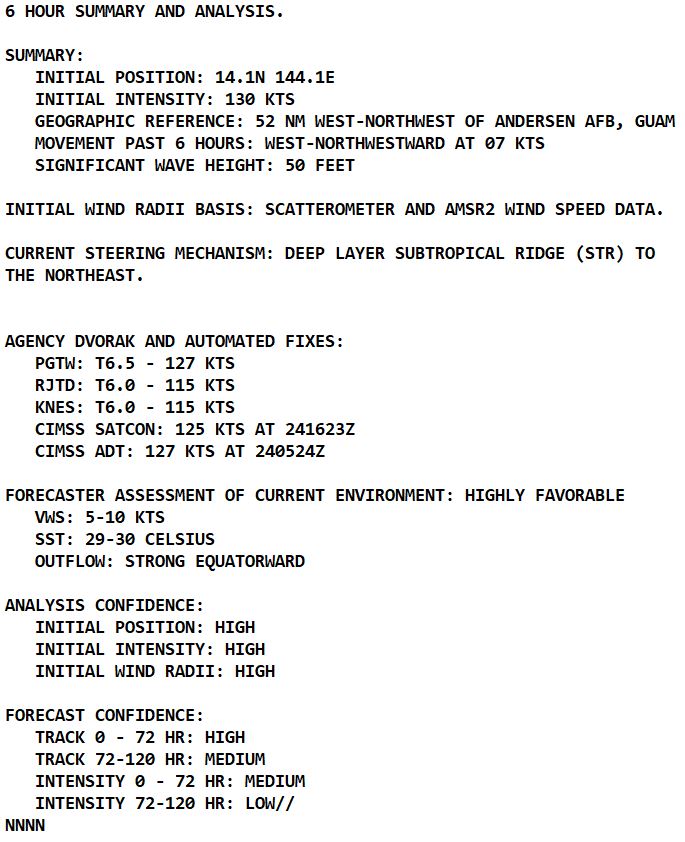 6 HOUR SUMMARY AND ANALYSIS.

SUMMARY:
INITIAL POSITION: 14.1N 144.1E
INITIAL INTENSITY: 130 KTS
GEOGRAPHIC REFERENCE: 52 NM WEST-NORTHWEST OF ANDERSEN AFB, GUAM
MOVEMENT PAST 6 HOURS: WEST-NORTHWESTWARD AT 07 KTS
SIGNIFICANT WAVE HEIGHT: 50 FEET

INITIAL WIND RADII BASIS: SCATTEROMETER AND AMSR2 WIND SPEED DATA.

CURRENT STEERING MECHANISM: DEEP LAYER SUBTROPICAL RIDGE (STR) TO THE NORTHEAST.

AGENCY DVORAK AND AUTOMATED FIXES:
PGTW: T6.5 - 127 KTS
RJTD: T6.0 - 115 KTS
KNES: T6.0 - 115 KTS
CIMSS SATCON: 125 KTS AT 241623Z
CIMSS ADT: 127 KTS AT 240524Z

FORECASTER ASSESSMENT OF CURRENT ENVIRONMENT: HIGHLY FAVORABLE
VWS: 5-10 KTS
SST: 29-30 CELSIUS
OUTFLOW: STRONG EQUATORWARD

ANALYSIS CONFIDENCE:
INITIAL POSITION: HIGH
INITIAL INTENSITY: HIGH
INITIAL WIND RADII: HIGH

FORECAST CONFIDENCE:
TRACK 0 - 72 HR: HIGH
TRACK 72-120 HR: MEDIUM
INTENSITY 0 - 72 HR: MEDIUM
INTENSITY 72-120 HR: LOW//
NNNN